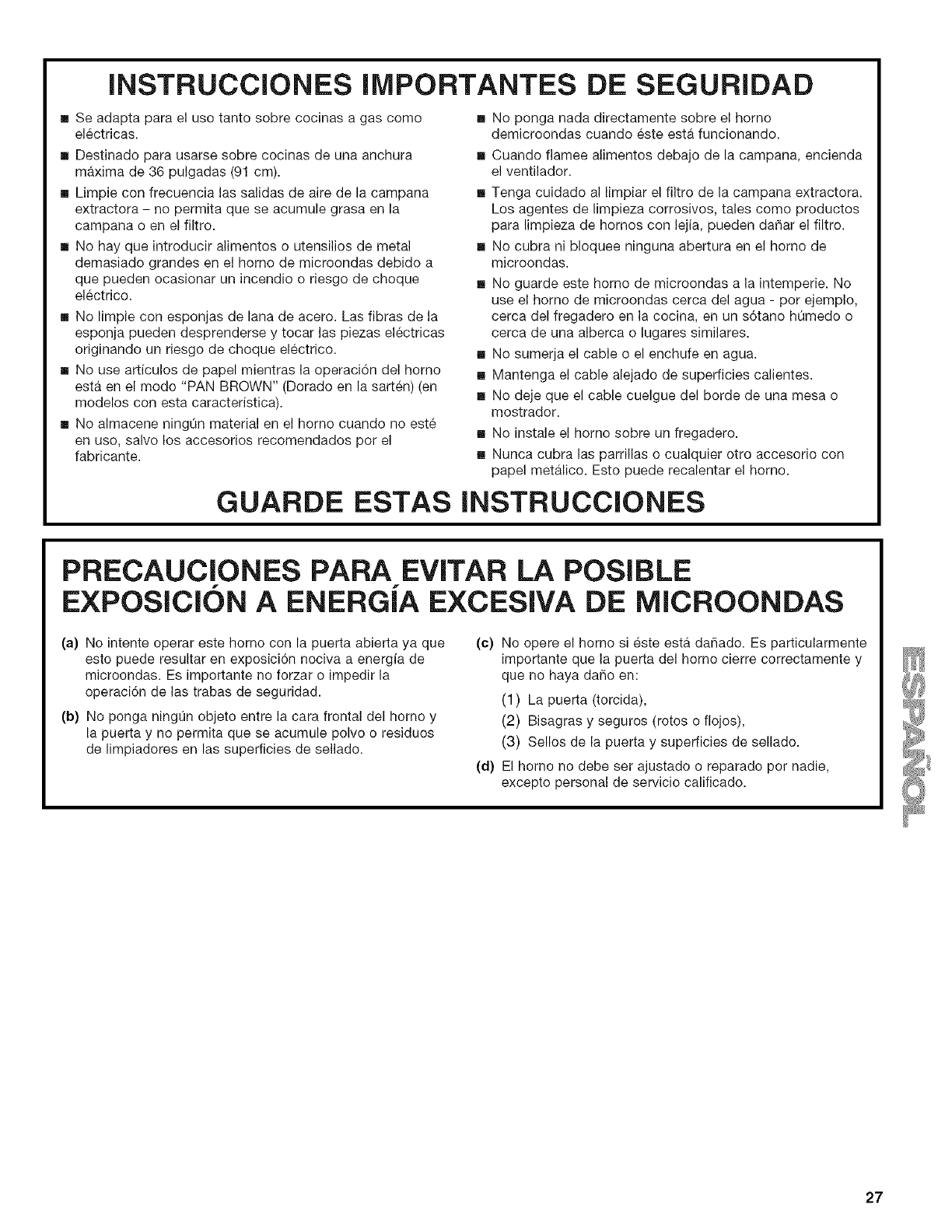 INSTRUCCIONES IMPORTANTES DE SEGURIDAD

■ Se adapta para el uso tanto sobre cocinas a gas como eléctricas.

■ Destinado para usarse sobre cocinas de una anchura máxima de 36 pulgadas (91 cm).

■ Limpie con frecuencia las salidas de aire de la campana extractora – no permita que se acumule grasa en la campana o en el filtro.

■ No hay que introducir alimentos o utensilios de metal demasiado grandes en el horno de microondas debido a que pueden ocasionar un incendio o riesgo de choque eléctrico.

■ No limpie con esponjas de lana de acero. Las fibras de la esponja pueden desprenderse y tocar las piezas eléctricas originando un riesgo de choque eléctrico.

■ No use artículos de papel mientras la operación del horno está en el modo "PAN BROWN" (Dorado en la sartén) (en modelos con esta característica).

■ No almacene ningún material en el horno cuando no esté en uso, salvo los accesorios recomendados por el fabricante.

■ No ponga nada directamente sobre el horno demicroondas cuando éste está funcionando.

■ Cuando flamee alimentos debajo de la campana, encienda el ventilador.

■ Tenga cuidado al limpiar el filtro de la campana extractora. Los agentes de limpieza corrosivos, tales como productos para limpieza de hornos con lejía, pueden dañar el filtro.

■ No cubra ni bloquee ninguna abertura en el horno de microondas.

■ No guarde este horno de microondas a la intemperie. No use el horno de microondas cerca del agua - por ejemplo, cerca del fregadero en la cocina, en un sótano húmedo o cerca de una alberca o lugares similares.

■ No sumerja el cable o el enchufe en agua.

■ Mantenga el cable alejado de superficies calientes.

■ No deje que el cable cuelgue del borde de una mesa o mostrador.

■ No instale el horno sobre un fregadero.

■ Nunca cubra las parrillas o cualquier otro accesorio con papel metálico. Esto puede recalentar el horno.

GUARDE ESTAS INSTRUCCIONES

PRECAUCIONES PARA EVITAR LA POSIBLE EXPOSICIÓN A ENERGÍA EXCESIVA DE MICROONDAS

(a) No intente operar este horno con la puerta abierta ya que esto puede resultar en exposición nociva a energía de microondas. Es importante no forzar o impedir la operación de las trabas de seguridad.

(b) No ponga ningún objeto entre la cara frontal del horno y la puerta y no permita que se acumule polvo o residuos de limpiadores en las superficies de sellado.

(c) No opere el horno si éste está dañado. Es particularmente importante que la puerta del horno cierre correctamente y que no haya daño en:

(1) La puerta (torcida),

(2) Bisagras y seguros (rotos o flojos),

(3) Sellos de la puerta y superficies de sellado.

(d) El horno no debe ser ajustado o reparado por nadie, excepto personal de servicio calificado.

ESPAÑOL

27